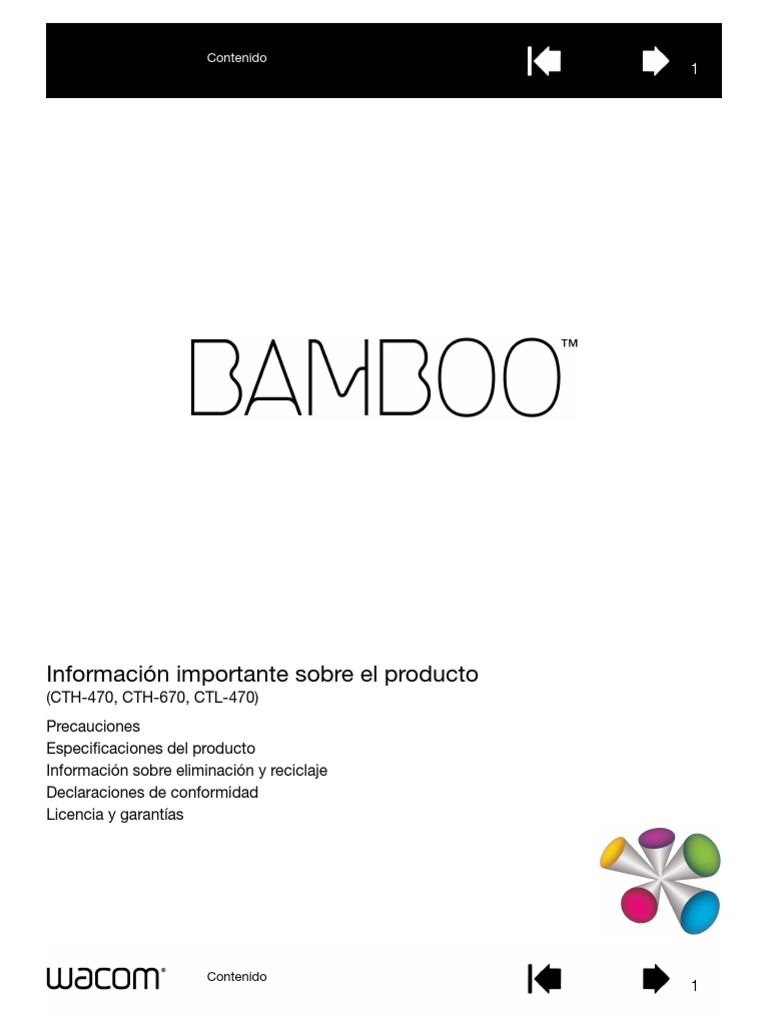 Contenido 1

BAMBOO™

Información importante sobre el producto
(CTH-470, CTH-670, CTL-470)

Precauciones
Especificaciones del producto
Información sobre eliminación y reciclaje
Declaraciones de conformidad
Licencia y garantías

wacom® Contenido 1